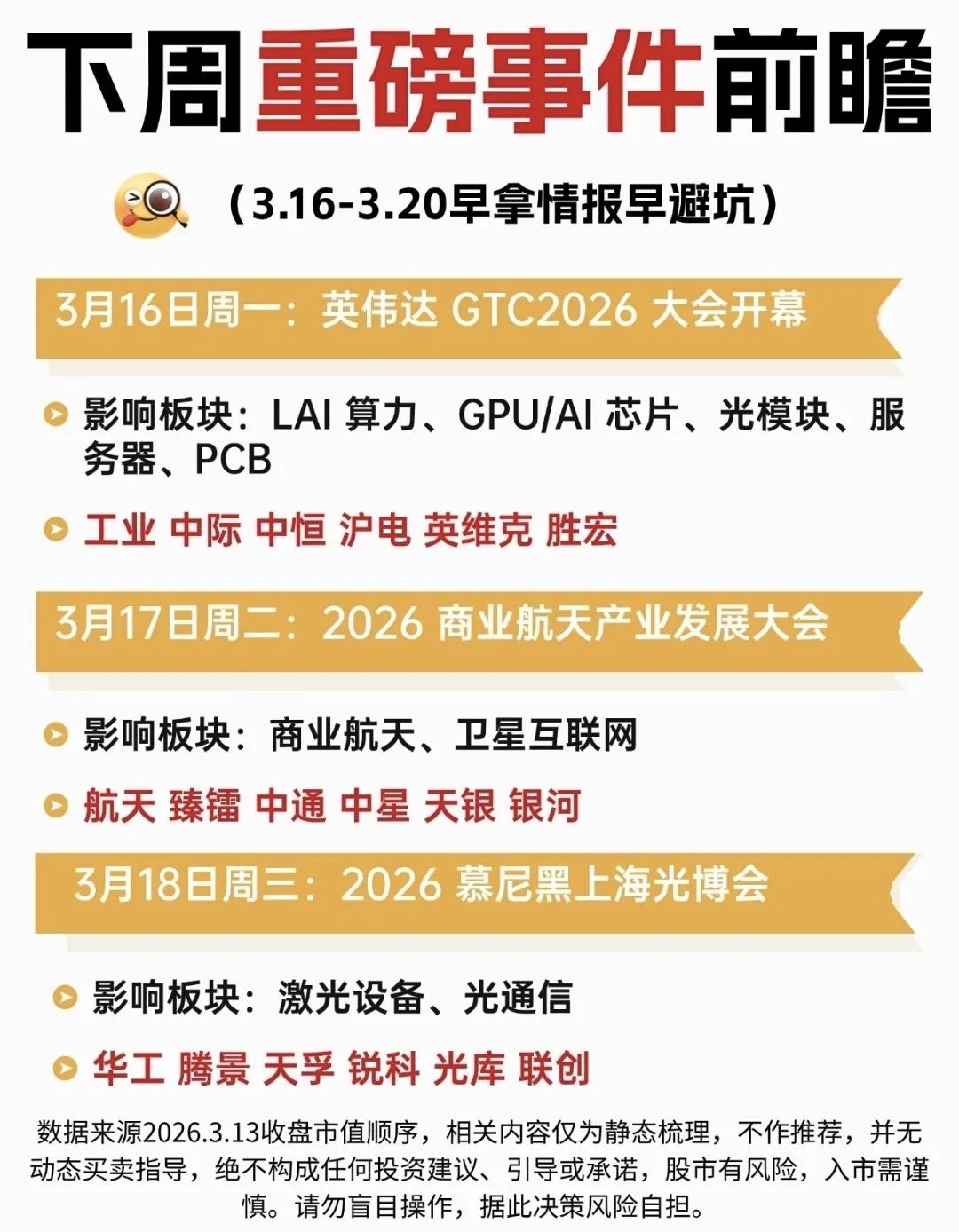 下周重磅事件前瞻

（3.16-3.20早拿情报早避坑）

3月16日周一：英伟达 GTC2026 大会开幕

影响板块：LAI 算力、GPU/AI 芯片、光模块、服务器、PCB

工业 中际 中恒 沪电 英维克 胜宏

3月17日周二：2026 商业航天产业发展大会

影响板块：商业航天、卫星互联网

航天 臻镭 中通 中星 天银 银河

3月18日周三：2026 慕尼黑上海光博会

影响板块：激光设备、光通信

华工 腾景 天孚 锐科 光库 联创

数据来源2026.3.13收盘市值顺序，相关内容仅为静态梳理，不作推荐，并无动态买卖指导，绝不构成任何投资建议、引导或承诺，股市有风险，入市需谨慎。请勿盲目操作，据此决策风险自担。